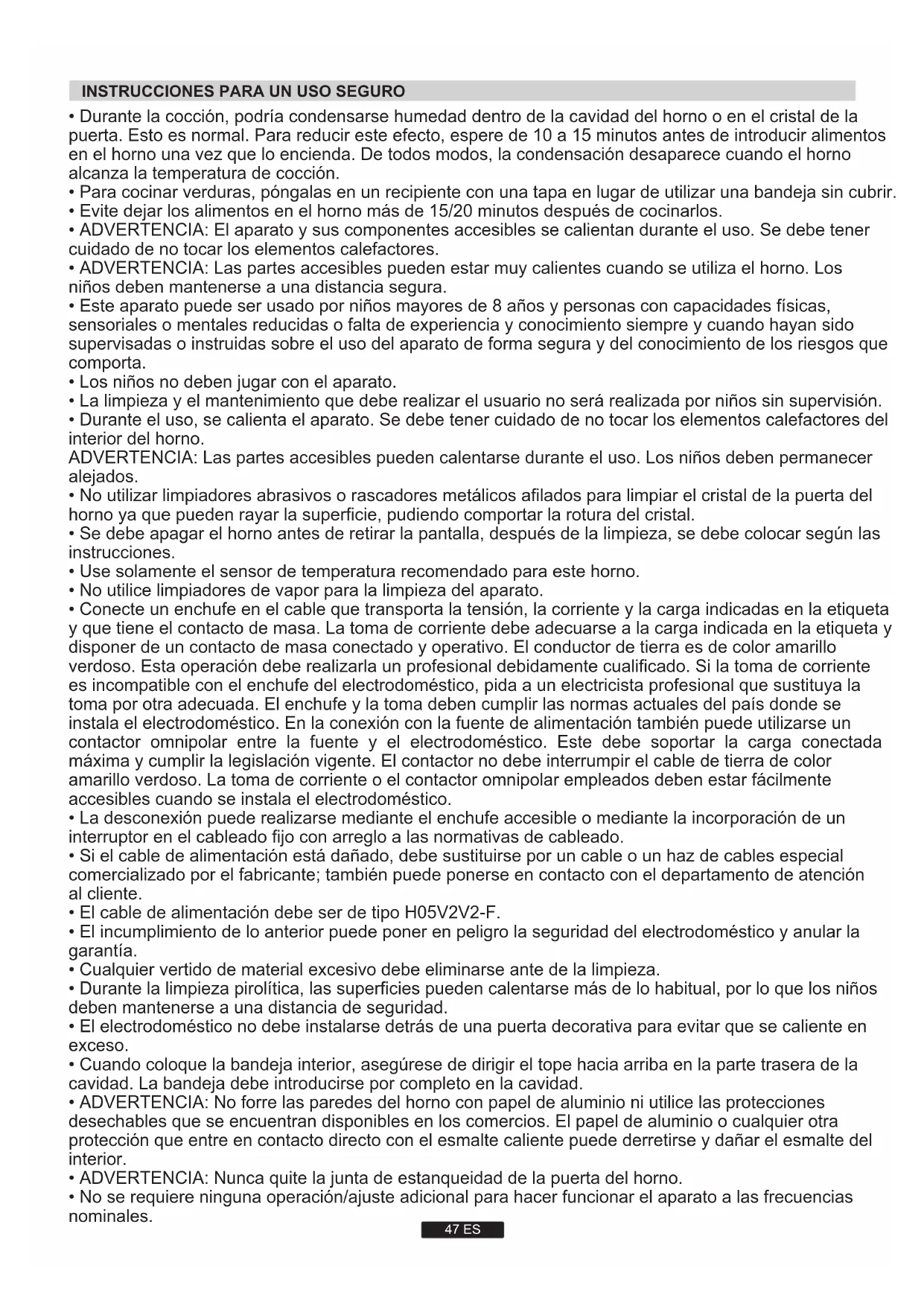 INSTRUCCIONES PARA UN USO SEGURO

• Durante la cocción, podría condensarse humedad dentro de la cavidad del horno o en el cristal de la puerta. Esto es normal. Para reducir este efecto, espere de 10 a 15 minutos antes de introducir alimentos en el horno una vez que lo encienda. De todos modos, la condensación desaparece cuando el horno alcanza la temperatura de cocción.
• Para cocinar verduras, póngalas en un recipiente con una tapa en lugar de utilizar una bandeja sin cubrir.
• Evite dejar los alimentos en el horno más de 15/20 minutos después de cocinarlos.
• ADVERTENCIA: El aparato y sus componentes accesibles se calientan durante el uso. Se debe tener cuidado de no tocar los elementos calefactores.
• ADVERTENCIA: Las partes accesibles pueden estar muy calientes cuando se utiliza el horno. Los niños deben mantenerse a una distancia segura.
• Este aparato puede ser usado por niños mayores de 8 años y personas con capacidades físicas, sensoriales o mentales reducidas o falta de experiencia y conocimiento siempre y cuando hayan sido supervisadas o instruidas sobre el uso del aparato de forma segura y del conocimiento de los riesgos que comporta.
• Los niños no deben jugar con el aparato.
• La limpieza y el mantenimiento que debe realizar el usuario no será realizada por niños sin supervisión.
• Durante el uso, se calienta el aparato. Se debe tener cuidado de no tocar los elementos calefactores del interior del horno.
ADVERTENCIA: Las partes accesibles pueden calentarse durante el uso. Los niños deben permanecer alejados.
• No utilizar limpiadores abrasivos o rascadores metálicos afilados para limpiar el cristal de la puerta del horno ya que pueden rayar la superficie, pudiendo comportar la rotura del cristal.
• Se debe apagar el horno antes de retirar la pantalla, después de la limpieza, se debe colocar según las instrucciones.
• Use solamente el sensor de temperatura recomendado para este horno.
• No utilice limpiadores de vapor para la limpieza del aparato.
• Conecte un enchufe en el cable que transporta la tensión, la corriente y la carga indicadas en la etiqueta y que tiene el contacto de masa. La toma de corriente debe adecuarse a la carga indicada en la etiqueta y disponer de un contacto de masa conectado y operativo. El conductor de tierra es de color amarillo verdoso. Esta operación debe realizarla un profesional debidamente cualificado. Si la toma de corriente es incompatible con el enchufe del electrodoméstico, pida a un electricista profesional que sustituya la toma por otra adecuada. El enchufe y la toma deben cumplir las normas actuales del país donde se instala el electrodoméstico. En la conexión con la fuente de alimentación también puede utilizarse un contactor omnipolar entre la fuente y el electrodoméstico. Este debe soportar la carga conectada máxima y cumplir la legislación vigente. El contactor no debe interrumpir el cable de tierra de color amarillo verdoso. La toma de corriente o el contactor omnipolar empleados deben estar fácilmente accesibles cuando se instala el electrodoméstico.
• La desconexión puede realizarse mediante el enchufe accesible o mediante la incorporación de un interruptor en el cableado fijo con arreglo a las normativas de cableado.
• Si el cable de alimentación está dañado, debe sustituirse por un cable o un haz de cables especial comercializado por el fabricante; también puede ponerse en contacto con el departamento de atención al cliente.
• El cable de alimentación debe ser de tipo H05V2V2-F.
• El incumplimiento de lo anterior puede poner en peligro la seguridad del electrodoméstico y anular la garantía.
• Cualquier vertido de material excesivo debe eliminarse ante de la limpieza.
• Durante la limpieza pirolítica, las superficies pueden calentarse más de lo habitual, por lo que los niños deben mantenerse a una distancia de seguridad.
• El electrodoméstico no debe instalarse detrás de una puerta decorativa para evitar que se caliente en exceso.
• Cuando coloque la bandeja interior, asegúrese de dirigir el tope hacia arriba en la parte trasera de la cavidad. La bandeja debe introducirse por completo en la cavidad.
• ADVERTENCIA: No forre las paredes del horno con papel de aluminio ni utilice las protecciones desechables que se encuentran disponibles en los comercios. El papel de aluminio o cualquier otra protección que entre en contacto directo con el esmalte caliente puede derretirse y dañar el esmalte del interior.
• ADVERTENCIA: Nunca quite la junta de estanqueidad de la puerta del horno.
• No se requiere ninguna operación/ajuste adicional para hacer funcionar el aparato a las frecuencias nominales.

47 ES